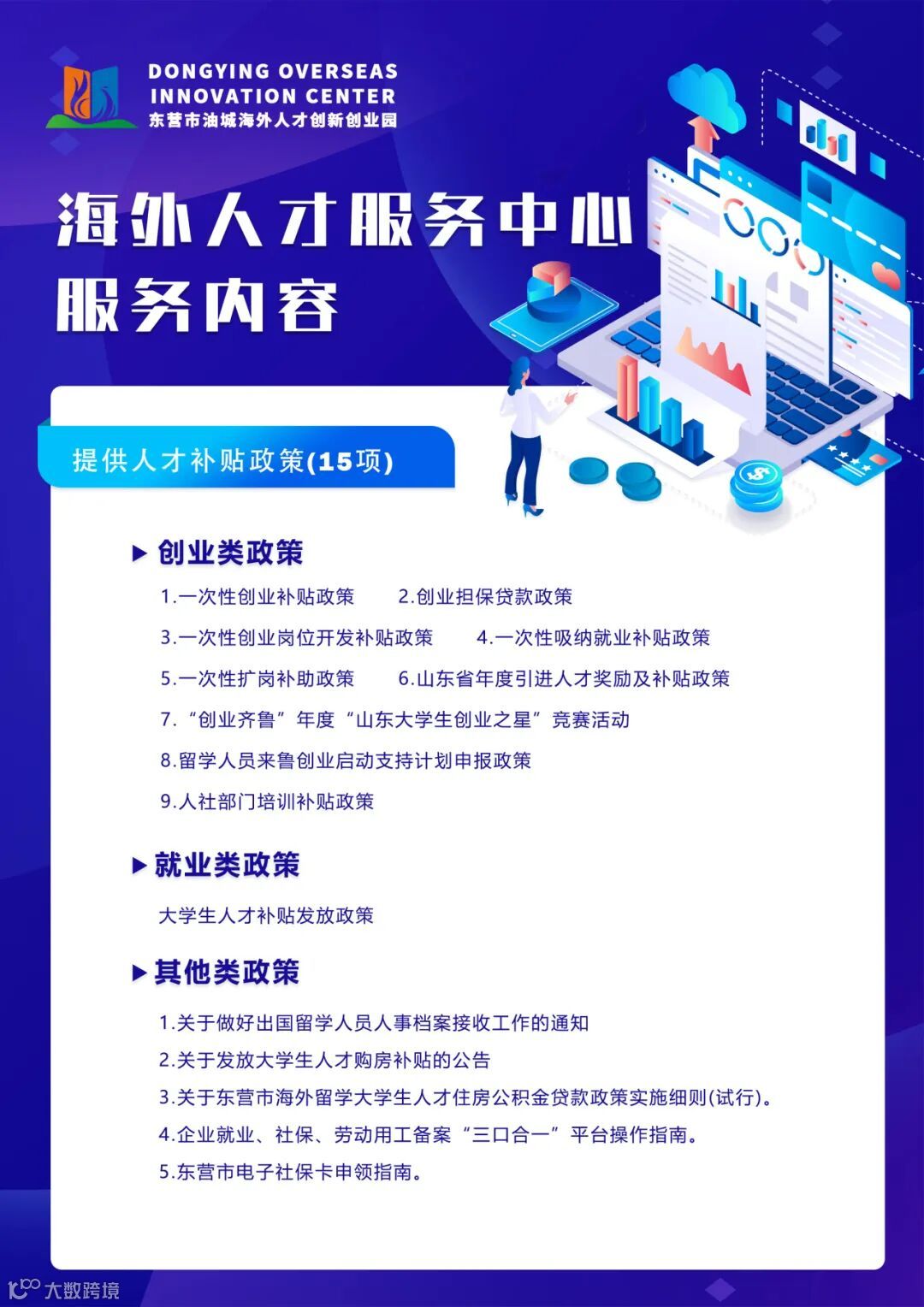 DONGYING OVERSEAS
INNOVATION CENTER
东营市油城海外人才创新创业园

海外人才服务中心
服务内容

提供人才补贴政策(15项)

▶ 创业类政策

1.一次性创业补贴政策 2.创业担保贷款政策

3.一次性创业岗位开发补贴政策 4.一次性吸纳就业补贴政策

5.一次性扩岗补助政策 6.山东省年度引进人才奖励及补贴政策

7.“创业齐鲁”年度“山东大学生创业之星”竞赛活动

8.留学人员来鲁创业启动支持计划申报政策

9.人社部门培训补贴政策

▶ 就业类政策

大学生人才补贴发放政策

▶ 其他类政策

1.关于做好出国留学人员人事档案接收工作的通知

2.关于发放大学生人才购房补贴的公告

3.关于东营市海外留学大学生人才住房公积金贷款政策实施细则(试行)。

4.企业就业、社保、劳动用工备案“三口合一”平台操作指南。

5.东营市电子社保卡申领指南。

大数跨境